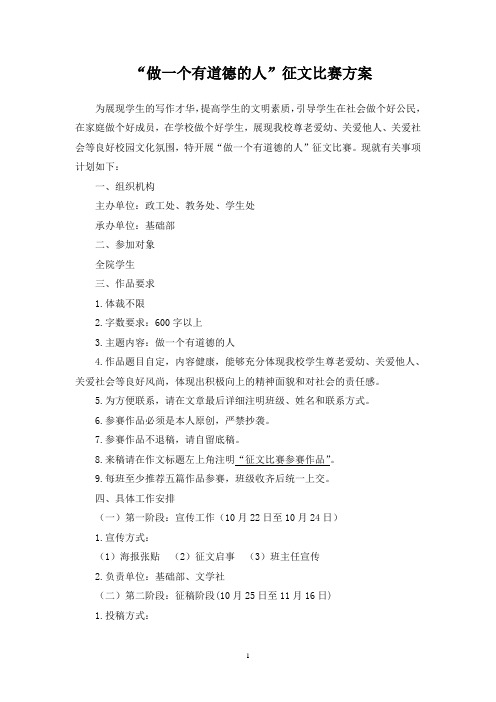 “做一个有道德的人”征文比赛方案

为展现学生的写作才华，提高学生的文明素质，引导学生在社会做个好公民，在家庭做个好成员，在学校做个好学生，展现我校尊老爱幼、关爱他人、关爱社会等良好校园文化氛围，特开展“做一个有道德的人”征文比赛。现就有关事项计划如下：

一、组织机构

主办单位：政工处、教务处、学生处

承办单位：基础部

二、参加对象

全院学生

三、作品要求

1.体裁不限

2.字数要求：600字以上

3.主题内容：做一个有道德的人

4.作品题目自定，内容健康，能够充分体现我校学生尊老爱幼、关爱他人、关爱社会等良好风尚，体现出积极向上的精神面貌和对社会的责任感。

5.为方便联系，请在文章最后详细注明班级、姓名和联系方式。

6.参赛作品必须是本人原创，严禁抄袭。

7.参赛作品不退稿，请自留底稿。

8.来稿请在作文标题左上角注明“征文比赛参赛作品”。

9.每班至少推荐五篇作品参赛，班级收齐后统一上交。

四、具体工作安排

（一）第一阶段：宣传工作（10月22日至10月24日）

1.宣传方式：

（1）海报张贴 （2）征文启事 （3）班主任宣传

2.负责单位：基础部、文学社

（二）第二阶段：征稿阶段（10月25日至11月16日）

1.投稿方式：

1